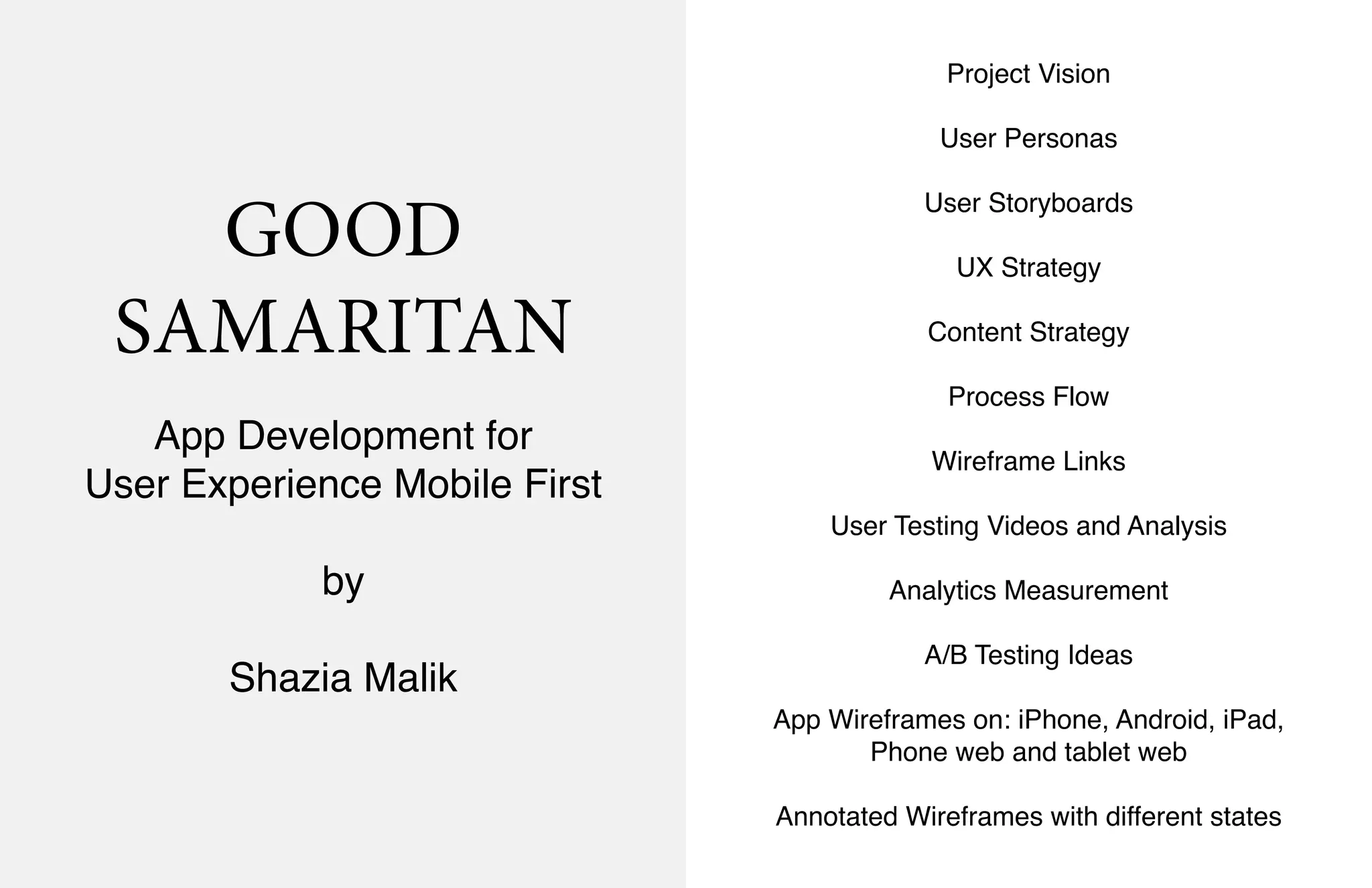 GOOD
SAMARITAN

App Development for
User Experience Mobile First

by

Shazia Malik

Project Vision

User Personas

User Storyboards

UX Strategy

Content Strategy

Process Flow

Wireframe Links

User Testing Videos and Analysis

Analytics Measurement

A/B Testing Ideas

App Wireframes on: iPhone, Android, iPad, Phone web and tablet web

Annotated Wireframes with different states